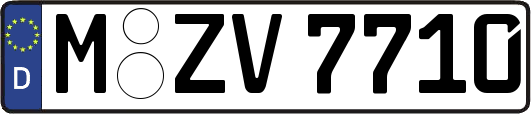 D
M ZV 7710